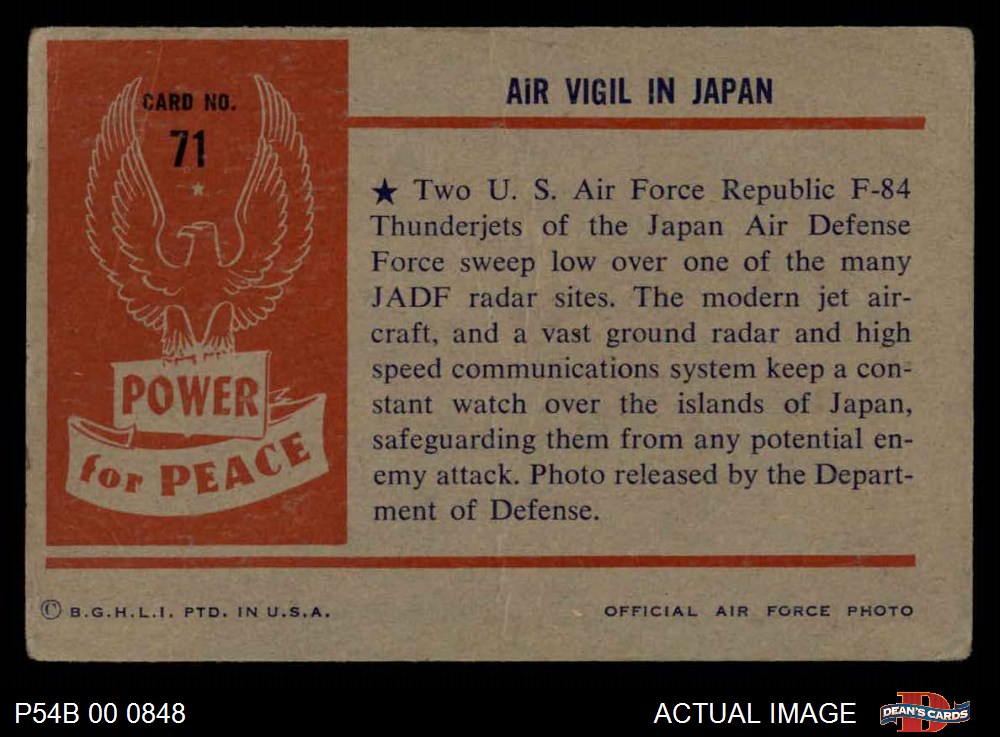 CARD NO.
71

POWER
for PEACE

AiR VIGIL IN JAPAN

★ Two U. S. Air Force Republic F-84 Thunderjets of the Japan Air Defense Force sweep low over one of the many JADF radar sites. The modern jet aircraft, and a vast ground radar and high speed communications system keep a constant watch over the islands of Japan, safeguarding them from any potential enemy attack. Photo released by the Department of Defense.

© B.G.H.L.I. PTD. IN U.S.A.

OFFICIAL AIR FORCE PHOTO

P54B 00 0848

ACTUAL IMAGE

DEAN'S CARDS